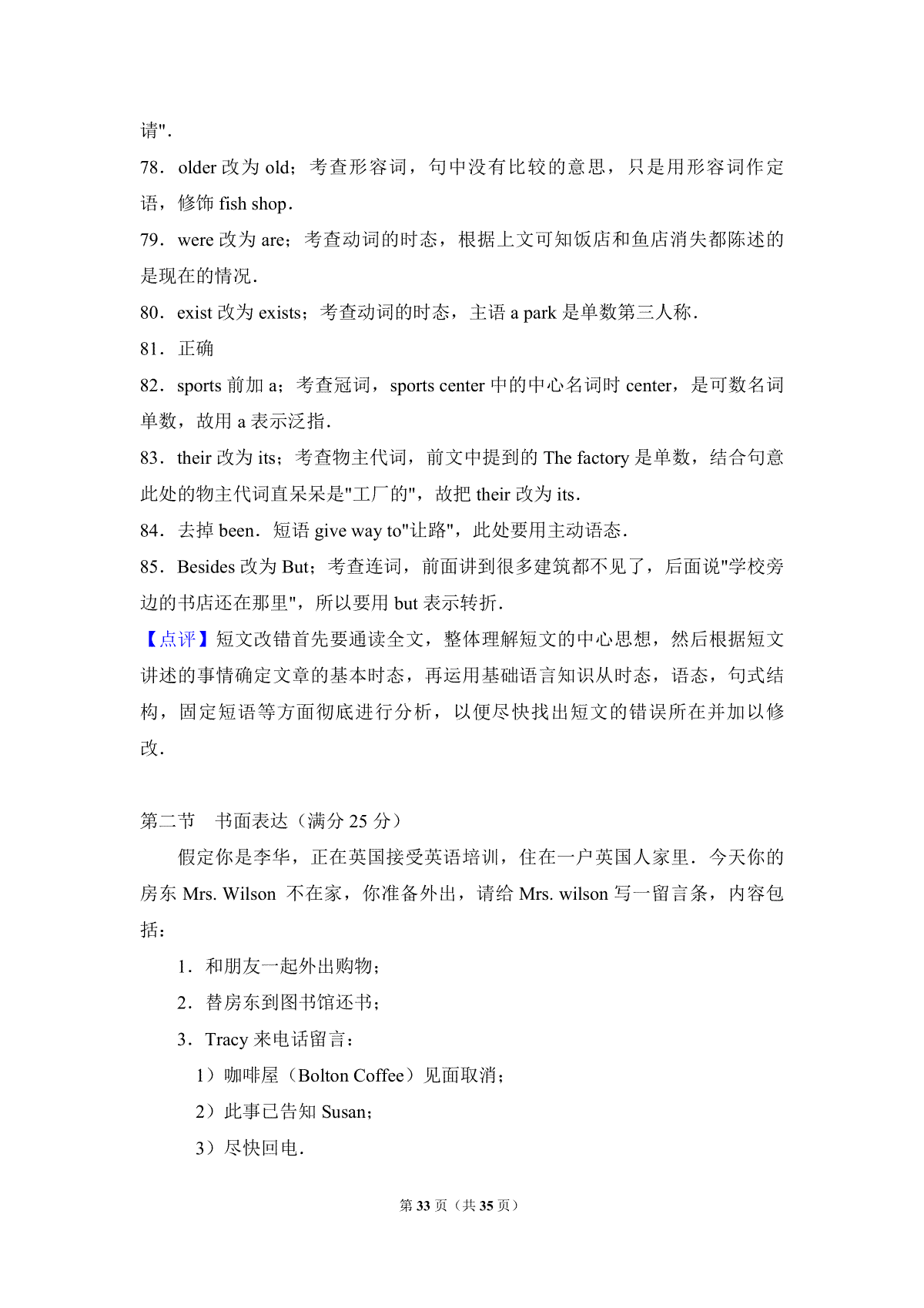 请".

78．older 改为 old；考查形容词，句中没有比较的意思，只是用形容词作定语，修饰 fish shop．

79．were 改为 are；考查动词的时态，根据上文可知饭店和鱼店消失都陈述的是现在的情况．

80．exist 改为 exists；考查动词的时态，主语 a park 是单数第三人称．

81．正确

82．sports 前加 a；考查冠词，sports center 中的中心名词时 center，是可数名词单数，故用 a 表示泛指．

83．their 改为 its；考查物主代词，前文中提到的 The factory 是单数，结合句意此处的物主代词直呆呆是"工厂的"，故把 their 改为 its．

84．去掉 been．短语 give way to"让路"，此处要用主动语态．

85．Besides 改为 But；考查连词，前面讲到很多建筑都不见了，后面说"学校旁边的书店还在那里"，所以要用 but 表示转折．

【点评】短文改错首先要通读全文，整体理解短文的中心思想，然后根据短文讲述的事情确定文章的基本时态，再运用基础语言知识从时态，语态，句式结构，固定短语等方面彻底进行分析，以便尽快找出短文的错误所在并加以修改．

第二节　书面表达（满分 25 分）

假定你是李华，正在英国接受英语培训，住在一户英国人家里．今天你的房东 Mrs. Wilson 不在家，你准备外出，请给 Mrs. wilson 写一留言条，内容包括：

1．和朋友一起外出购物；

2．替房东到图书馆还书；

3．Tracy 来电话留言：

1）咖啡屋（Bolton Coffee）见面取消；

2）此事已告知 Susan；

3）尽快回电．

第 33 页（共 35 页）